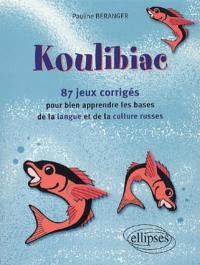 Pauline BERANGER

Koulibiac

87 jeux corrigés
pour bien apprendre les bases
de la langue et de la culture russes

ellipses